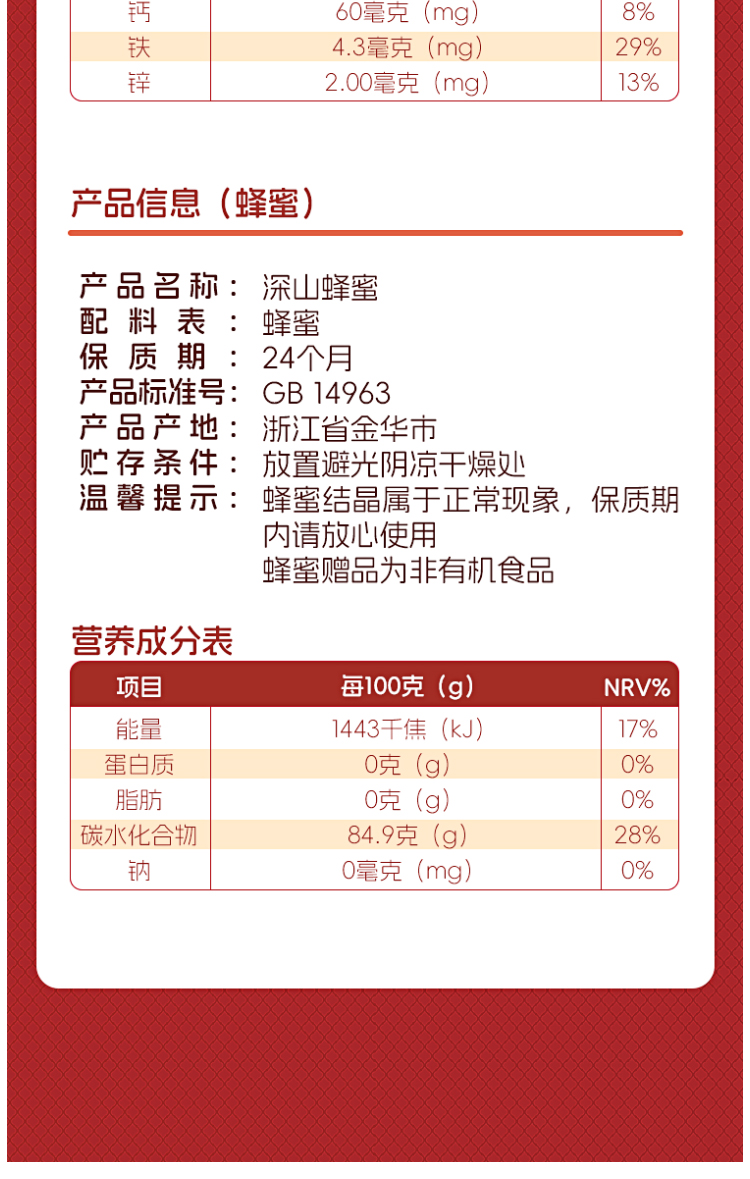 | 钙 | 60毫克（mg） | 8% |
|---|---|---|
| 铁 | 4.3毫克（mg） | 29% |
| 锌 | 2.00毫克（mg） | 13% |

产品信息（蜂蜜）

产品名称：深山蜂蜜
配料表：蜂蜜
保质期：24个月
产品标准号：GB 14963
产品产地：浙江省金华市
贮存条件：放置避光阴凉干燥处
温馨提示：蜂蜜结晶属于正常现象，保质期内请放心使用
蜂蜜赠品为非有机食品

营养成分表

| 项目 | 每100克（g） | NRV% |
|---|---|---|
| 能量 | 1443千焦（kJ） | 17% |
| 蛋白质 | 0克（g） | 0% |
| 脂肪 | 0克（g） | 0% |
| 碳水化合物 | 84.9克（g） | 28% |
| 钠 | 0毫克（mg） | 0% |